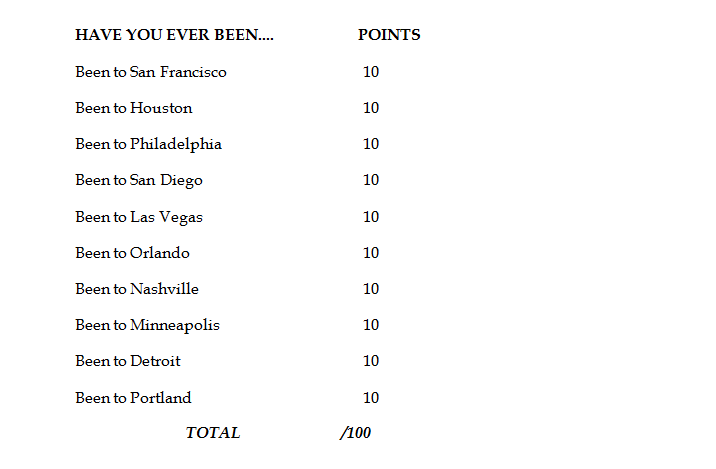 | HAVE YOU EVER BEEN.... | POINTS |
|---|---|
| Been to San Francisco | 10 |
| Been to Houston | 10 |
| Been to Philadelphia | 10 |
| Been to San Diego | 10 |
| Been to Las Vegas | 10 |
| Been to Orlando | 10 |
| Been to Nashville | 10 |
| Been to Minneapolis | 10 |
| Been to Detroit | 10 |
| Been to Portland | 10 |
| TOTAL | /100 |